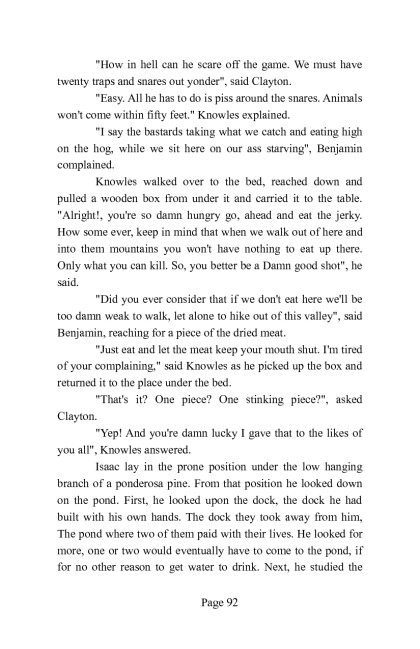 "How in hell can he scare off the game. We must have twenty traps and snares out yonder", said Clayton.

"Easy. All he has to do is piss around the snares. Animals won't come within fifty feet." Knowles explained.

"I say the bastards taking what we catch and eating high on the hog, while we sit here on our ass starving", Benjamin complained.

Knowles walked over to the bed, reached down and pulled a wooden box from under it and carried it to the table. "Alright!, you're so damn hungry go, ahead and eat the jerky. How some ever, keep in mind that when we walk out of here and into them mountains you won't have nothing to eat up there. Only what you can kill. So, you better be a Damn good shot", he said.

"Did you ever consider that if we don't eat here we'll be too damn weak to walk, let alone to hike out of this valley", said Benjamin, reaching for a piece of the dried meat.

"Just eat and let the meat keep your mouth shut. I'm tired of your complaining," said Knowles as he picked up the box and returned it to the place under the bed.

"That's it? One piece? One stinking piece?", asked Clayton.

"Yep! And you're damn lucky I gave that to the likes of you all", Knowles answered.

Isaac lay in the prone position under the low hanging branch of a ponderosa pine. From that position he looked down on the pond. First, he looked upon the dock, the dock he had built with his own hands. The dock they took away from him, The pond where two of them paid with their lives. He looked for more, one or two would eventually have to come to the pond, if for no other reason to get water to drink. Next, he studied the

Page 92